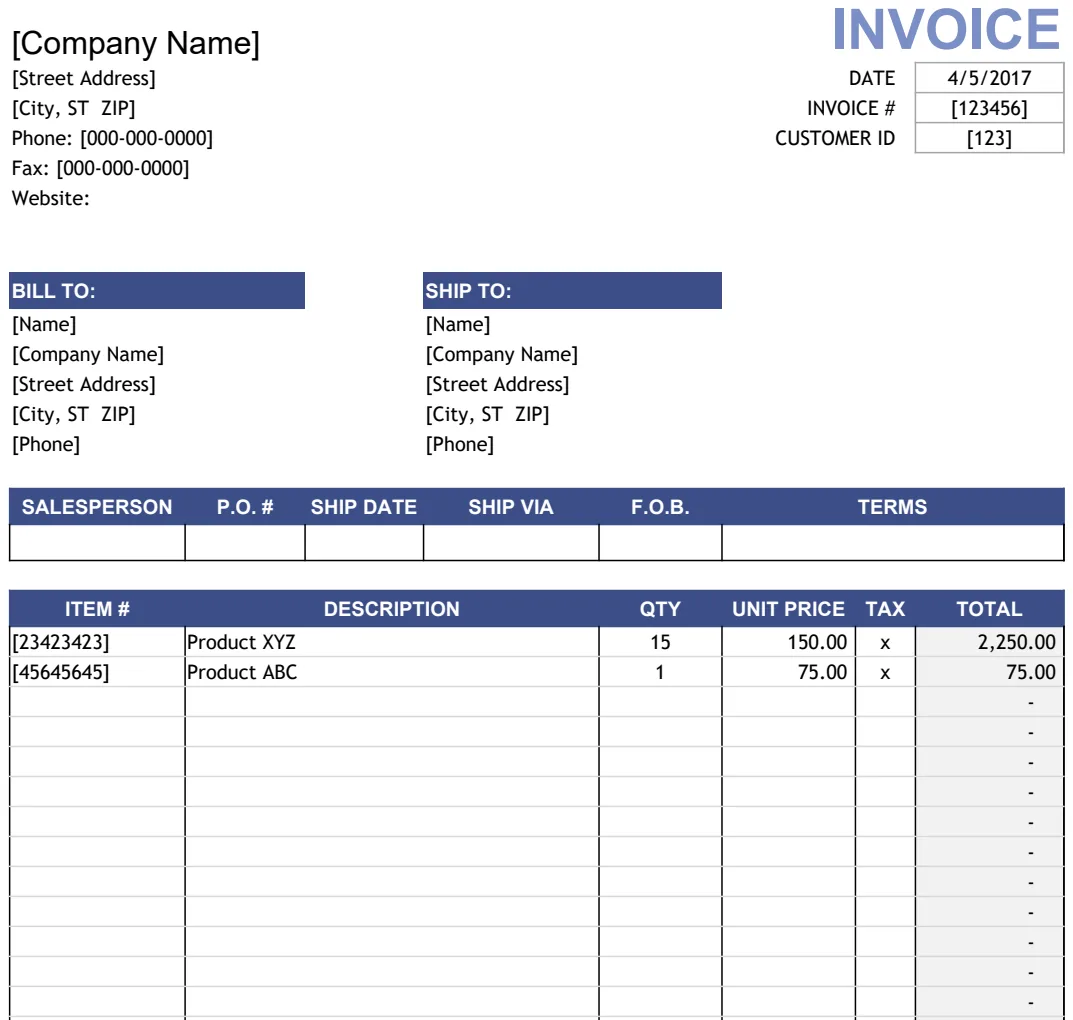 [Company Name]
[Street Address]
[City, ST ZIP]
Phone: [000-000-0000]
Fax: [000-000-0000]
Website:

INVOICE

| DATE | 4/5/2017 |
|---|---|
| INVOICE # | [123456] |
| CUSTOMER ID | [123] |

BILL TO:
[Name]
[Company Name]
[Street Address]
[City, ST ZIP]
[Phone]

SHIP TO:
[Name]
[Company Name]
[Street Address]
[City, ST ZIP]
[Phone]

| SALESPERSON | P.O. # | SHIP DATE | SHIP VIA | F.O.B. | TERMS |
|---|---|---|---|---|---|
| | | | | | |

| ITEM # | DESCRIPTION | QTY | UNIT PRICE | TAX | TOTAL |
|---|---|---|---|---|---|
| [23423423] | Product XYZ | 15 | 150.00 | x | 2,250.00 |
| [45645645] | Product ABC | 1 | 75.00 | x | 75.00 |
| | | | | | - |
| | | | | | - |
| | | | | | - |
| | | | | | - |
| | | | | | - |
| | | | | | - |
| | | | | | - |
| | | | | | - |
| | | | | | - |
| | | | | | - |
| | | | | | - |